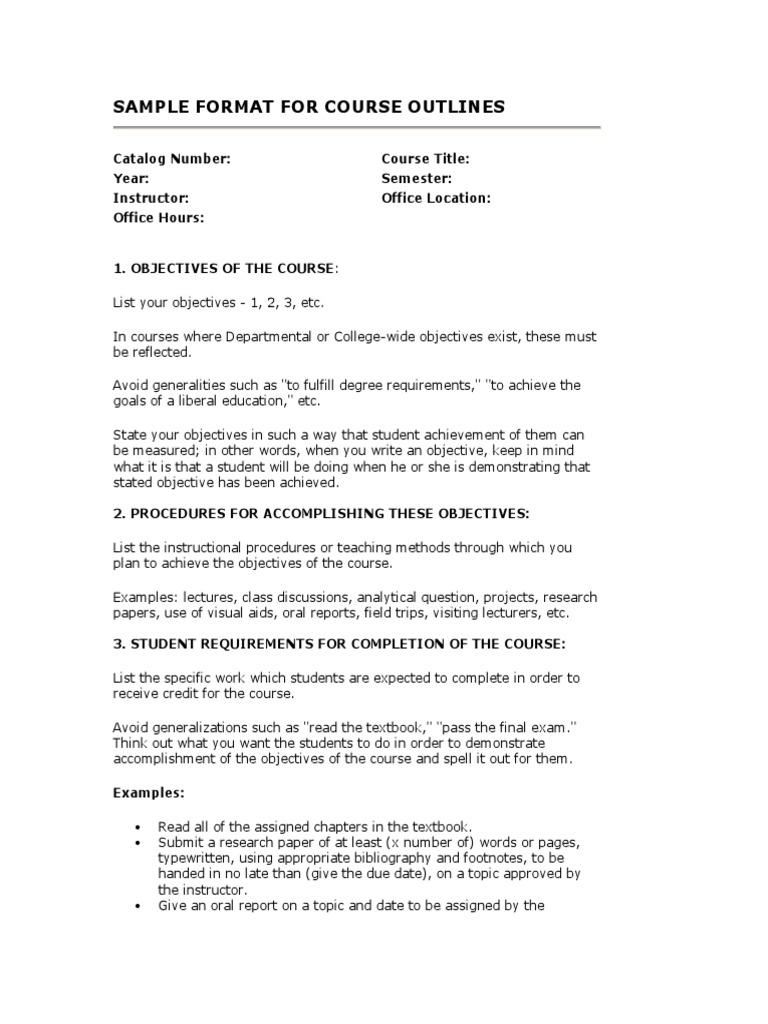 SAMPLE FORMAT FOR COURSE OUTLINES

Catalog Number:
Year:
Instructor:
Office Hours:

Course Title:
Semester:
Office Location:

1. OBJECTIVES OF THE COURSE:

List your objectives - 1, 2, 3, etc.

In courses where Departmental or College-wide objectives exist, these must be reflected.

Avoid generalities such as "to fulfill degree requirements," "to achieve the goals of a liberal education," etc.

State your objectives in such a way that student achievement of them can be measured; in other words, when you write an objective, keep in mind what it is that a student will be doing when he or she is demonstrating that stated objective has been achieved.

2. PROCEDURES FOR ACCOMPLISHING THESE OBJECTIVES:

List the instructional procedures or teaching methods through which you plan to achieve the objectives of the course.

Examples: lectures, class discussions, analytical question, projects, research papers, use of visual aids, oral reports, field trips, visiting lecturers, etc.

3. STUDENT REQUIREMENTS FOR COMPLETION OF THE COURSE:

List the specific work which students are expected to complete in order to receive credit for the course.

Avoid generalizations such as "read the textbook," "pass the final exam." Think out what you want the students to do in order to demonstrate accomplishment of the objectives of the course and spell it out for them.

Examples:

• Read all of the assigned chapters in the textbook.
• Submit a research paper of at least (x number of) words or pages, typewritten, using appropriate bibliography and footnotes, to be handed in no late than (give the due date), on a topic approved by the instructor.
• Give an oral report on a topic and date to be assigned by the